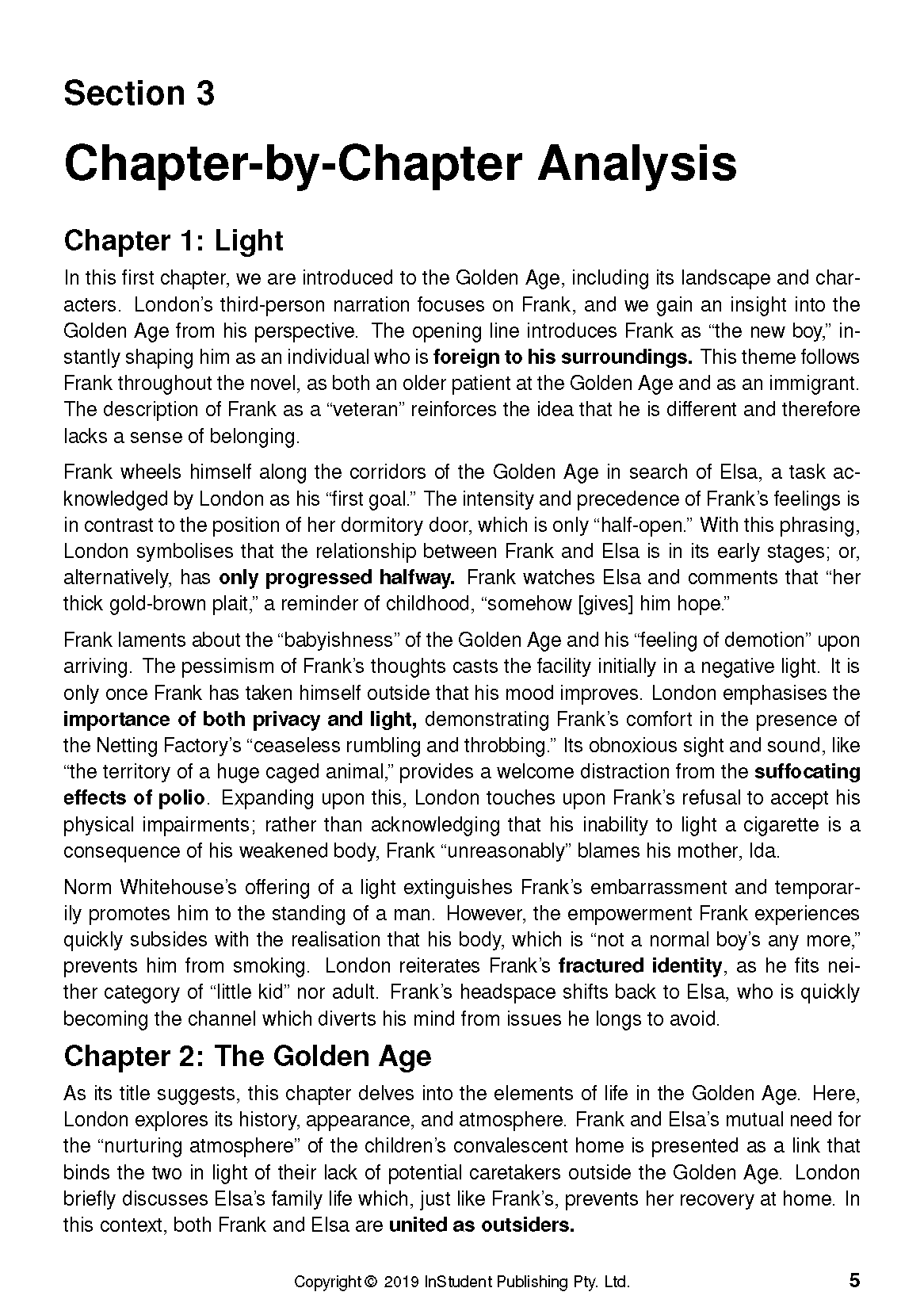 Section 3

Chapter-by-Chapter Analysis

Chapter 1: Light

In this first chapter, we are introduced to the Golden Age, including its landscape and characters. London's third-person narration focuses on Frank, and we gain an insight into the Golden Age from his perspective. The opening line introduces Frank as "the new boy," instantly shaping him as an individual who is foreign to his surroundings. This theme follows Frank throughout the novel, as both an older patient at the Golden Age and as an immigrant. The description of Frank as a "veteran" reinforces the idea that he is different and therefore lacks a sense of belonging.

Frank wheels himself along the corridors of the Golden Age in search of Elsa, a task acknowledged by London as his "first goal." The intensity and precedence of Frank's feelings is in contrast to the position of her dormitory door, which is only "half-open." With this phrasing, London symbolises that the relationship between Frank and Elsa is in its early stages; or, alternatively, has only progressed halfway. Frank watches Elsa and comments that "her thick gold-brown plait," a reminder of childhood, "somehow [gives] him hope."

Frank laments about the "babyishness" of the Golden Age and his "feeling of demotion" upon arriving. The pessimism of Frank's thoughts casts the facility initially in a negative light. It is only once Frank has taken himself outside that his mood improves. London emphasises the importance of both privacy and light, demonstrating Frank's comfort in the presence of the Netting Factory's "ceaseless rumbling and throbbing." Its obnoxious sight and sound, like "the territory of a huge caged animal," provides a welcome distraction from the suffocating effects of polio. Expanding upon this, London touches upon Frank's refusal to accept his physical impairments; rather than acknowledging that his inability to light a cigarette is a consequence of his weakened body, Frank "unreasonably" blames his mother, Ida.

Norm Whitehouse's offering of a light extinguishes Frank's embarrassment and temporarily promotes him to the standing of a man. However, the empowerment Frank experiences quickly subsides with the realisation that his body, which is "not a normal boy's any more," prevents him from smoking. London reiterates Frank's fractured identity, as he fits neither category of "little kid" nor adult. Frank's headspace shifts back to Elsa, who is quickly becoming the channel which diverts his mind from issues he longs to avoid.

Chapter 2: The Golden Age

As its title suggests, this chapter delves into the elements of life in the Golden Age. Here, London explores its history, appearance, and atmosphere. Frank and Elsa's mutual need for the "nurturing atmosphere" of the children's convalescent home is presented as a link that binds the two in light of their lack of potential caretakers outside the Golden Age. London briefly discusses Elsa's family life which, just like Frank's, prevents her recovery at home. In this context, both Frank and Elsa are united as outsiders.

Copyright © 2019 InStudent Publishing Pty. Ltd. 5